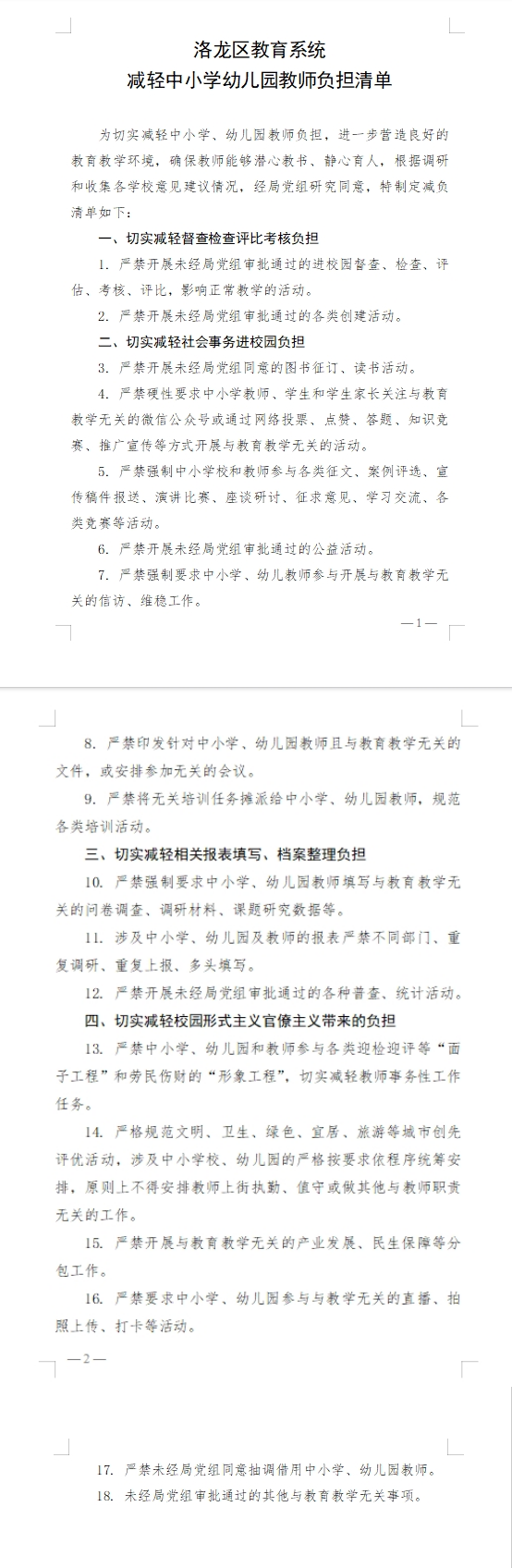 洛龙区教育系统
减轻中小学幼儿园教师负担清单

为切实减轻中小学、幼儿园教师负担，进一步营造良好的教育教学环境，确保教师能够潜心教书、静心育人，根据调研和收集各学校意见建议情况，经局党组研究同意，特制定减负清单如下：

一、切实减轻督查检查评比考核负担

1. 严禁开展未经局党组审批通过的进校园督查、检查、评估、考核、评比，影响正常教学的活动。

2. 严禁开展未经局党组审批通过的各类创建活动。

二、切实减轻社会事务进校园负担

3. 严禁开展未经局党组同意的图书征订、读书活动。

4. 严禁硬性要求中小学教师、学生和学生家长关注与教育教学无关的微信公众号或通过网络投票、点赞、答题、知识竞赛、推广宣传等方式开展与教育教学无关的活动。

5. 严禁强制中小学校和教师参与各类征文、案例评选、宣传稿件报送、演讲比赛、座谈研讨、征求意见、学习交流、各类竞赛等活动。

6. 严禁开展未经局党组审批通过的公益活动。

7. 严禁强制要求中小学、幼儿教师参与开展与教育教学无关的信访、维稳工作。

—1—

8. 严禁印发针对中小学、幼儿园教师且与教育教学无关的文件，或安排参加无关的会议。

9. 严禁将无关培训任务摊派给中小学、幼儿园教师，规范各类培训活动。

三、切实减轻相关报表填写、档案整理负担

10. 严禁强制要求中小学、幼儿园教师填写与教育教学无关的问卷调查、调研材料、课题研究数据等。

11. 涉及中小学、幼儿园及教师的报表严禁不同部门、重复调研、重复上报、多头填写。

12. 严禁开展未经局党组审批通过的各种普查、统计活动。

四、切实减轻校园形式主义官僚主义带来的负担

13. 严禁中小学、幼儿园和教师参与各类迎检迎评等“面子工程”和劳民伤财的“形象工程”，切实减轻教师事务性工作任务。

14. 严格规范文明、卫生、绿色、宜居、旅游等城市创先评优活动，涉及中小学校、幼儿园的严格按要求依程序统筹安排，原则上不得安排教师上街执勤、值守或做其他与教师职责无关的工作。

15. 严禁开展与教育教学无关的产业发展、民生保障等分包工作。

16. 严禁要求中小学、幼儿园参与与教学无关的直播、拍照上传、打卡等活动。

—2—

17. 严禁未经局党组同意抽调借用中小学、幼儿园教师。

18. 未经局党组审批通过的其他与教育教学无关事项。